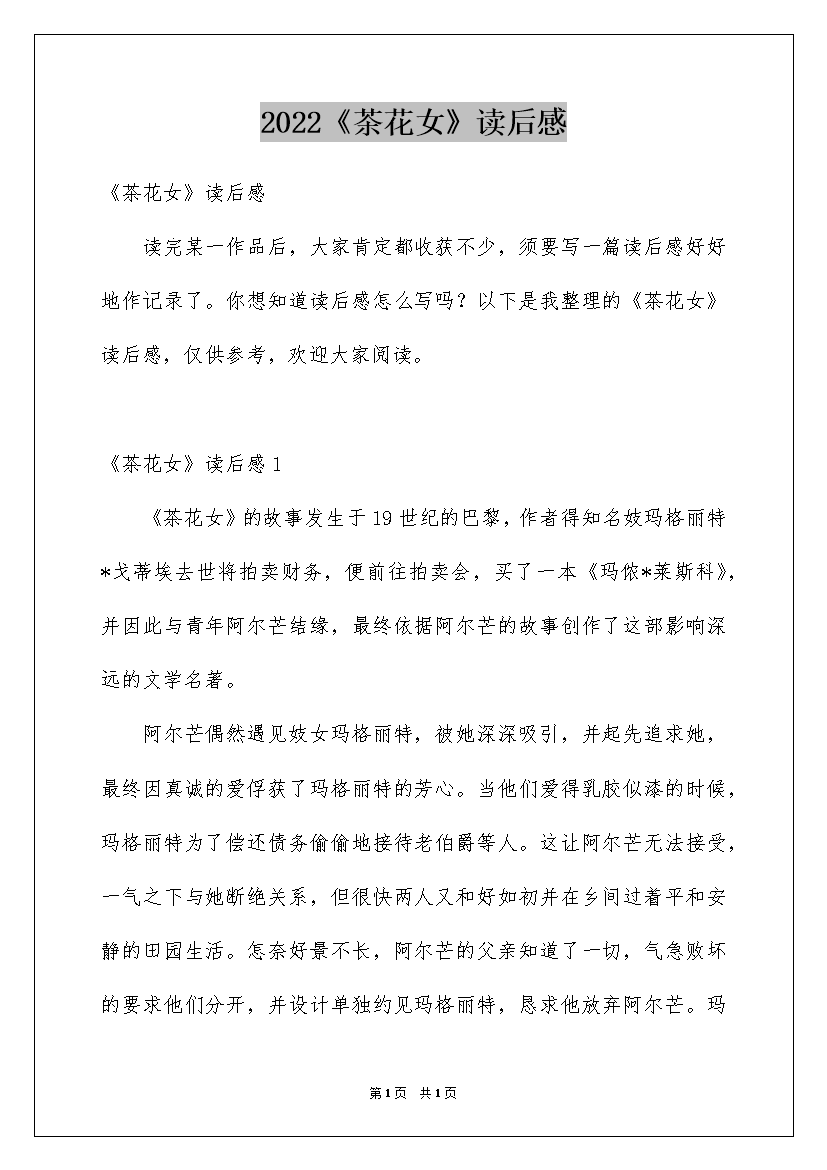 2022《茶花女》读后感

《茶花女》读后感

读完某一作品后，大家肯定都收获不少，须要写一篇读后感好好地作记录了。你想知道读后感怎么写吗？以下是我整理的《茶花女》读后感，仅供参考，欢迎大家阅读。

《茶花女》读后感1

《茶花女》的故事发生于19世纪的巴黎，作者得知名妓玛格丽特*戈蒂埃去世将拍卖财务，便前往拍卖会，买了一本《玛侬*莱斯科》，并因此与青年阿尔芒结缘，最终依据阿尔芒的故事创作了这部影响深远的文学名著。

阿尔芒偶然遇见妓女玛格丽特，被她深深吸引，并起先追求她，最终因真诚的爱俘获了玛格丽特的芳心。当他们爱得乳胶似漆的时候，玛格丽特为了偿还债务偷偷地接待老伯爵等人。这让阿尔芒无法接受，一气之下与她断绝关系，但很快两人又和好如初并在乡间过着平和安静的田园生活。怎奈好景不长，阿尔芒的父亲知道了一切，气急败坏的要求他们分开，并设计单独约见玛格丽特，恳求他放弃阿尔芒。玛

第1页 共1页